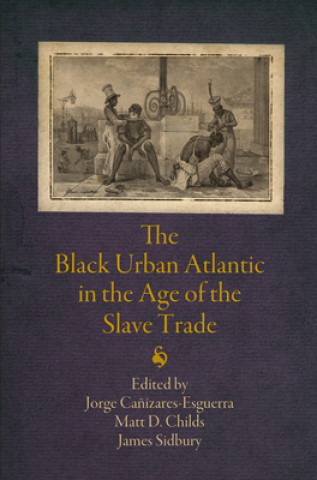 The Black Urban Atlantic in the Age of the Slave Trade

Edited by
Jorge Cañizares-Esguerra
Matt D. Childs
James Sidbury